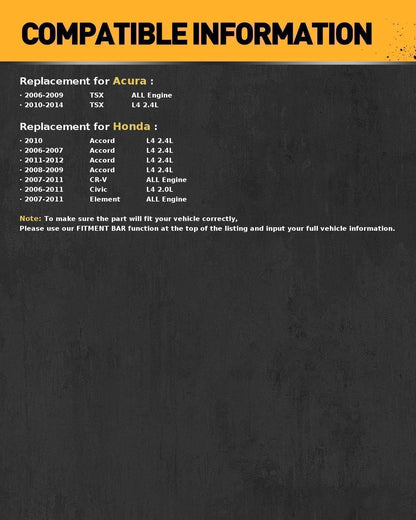 COMPATIBLE INFORMATION

Replacement for Acura :

· 2006-2009 TSX ALL Engine
· 2010-2014 TSX L4 2.4L

Replacement for Honda :

· 2010 Accord L4 2.4L
· 2006-2007 Accord L4 2.4L
· 2011-2012 Accord L4 2.4L
· 2008-2009 Accord L4 2.4L
· 2007-2011 CR-V ALL Engine
· 2006-2011 Civic L4 2.0L
· 2007-2011 Element ALL Engine

Note: To make sure the part will fit your vehicle correctly,
Please use our FITMENT BAR function at the top of the listing and input your full vehicle information.